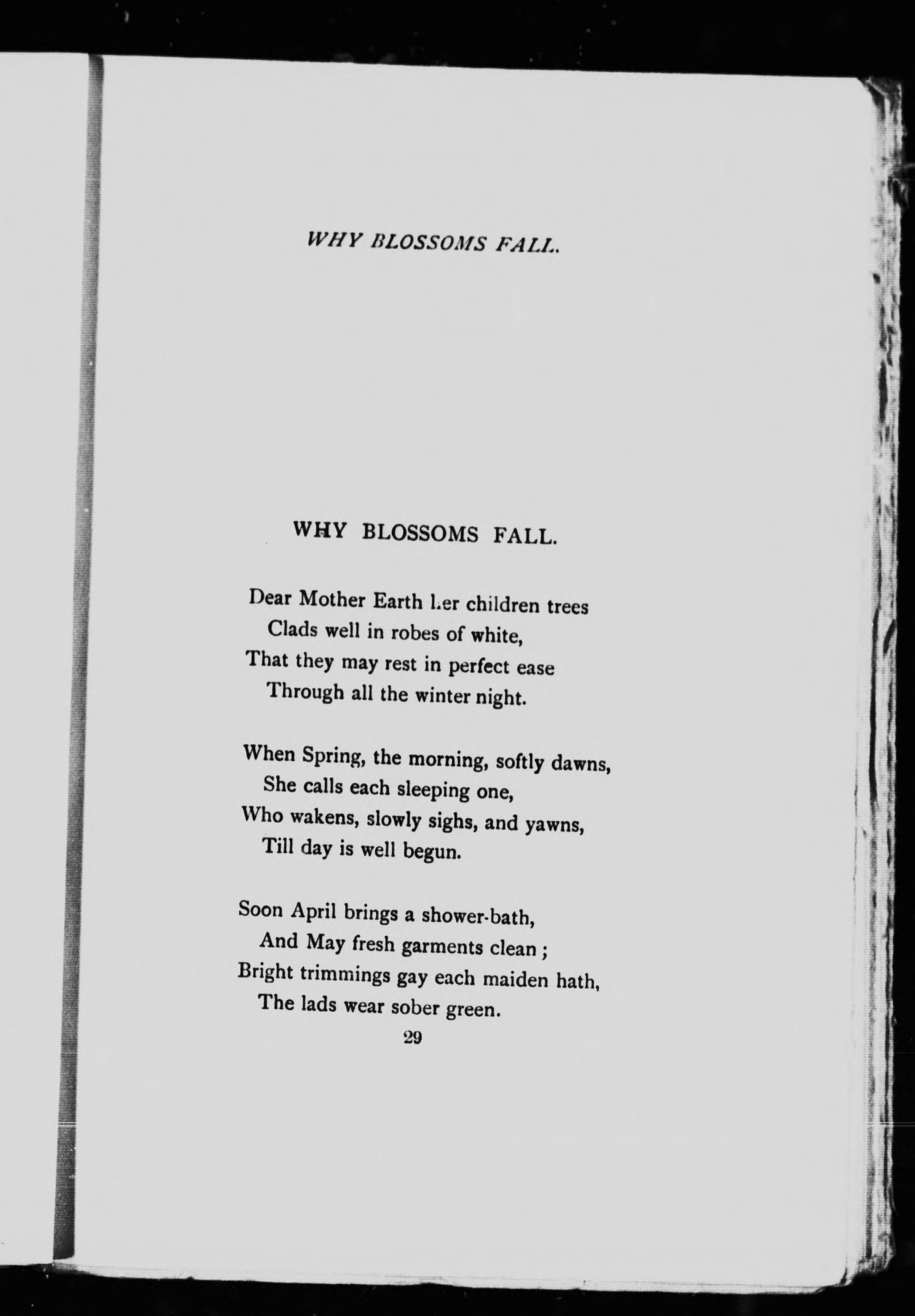 WHY BLOSSOMS FALL.

WHY BLOSSOMS FALL.

Dear Mother Earth her children trees
Clads well in robes of white,
That they may rest in perfect ease
Through all the winter night.

When Spring, the morning, softly dawns,
She calls each sleeping one,
Who wakens, slowly sighs, and yawns,
Till day is well begun.

Soon April brings a shower-bath,
And May fresh garments clean ;
Bright trimmings gay each maiden hath,
The lads wear sober green.

29